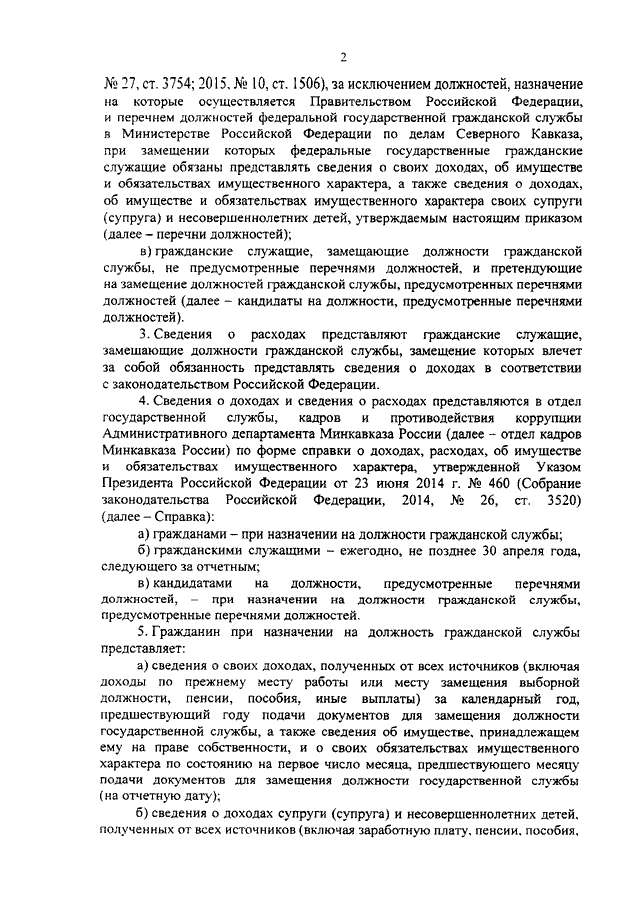 2

№ 27, ст. 3754; 2015, № 10, ст. 1506), за исключением должностей, назначение на которые осуществляется Правительством Российской Федерации, и перечнем должностей федеральной государственной гражданской службы в Министерстве Российской Федерации по делам Северного Кавказа, при замещении которых федеральные государственные гражданские служащие обязаны представлять сведения о своих доходах, об имуществе и обязательствах имущественного характера, а также сведения о доходах, об имуществе и обязательствах имущественного характера своих супруги (супруга) и несовершеннолетних детей, утверждаемым настоящим приказом (далее – перечни должностей);

в) гражданские служащие, замещающие должности гражданской службы, не предусмотренные перечнями должностей, и претендующие на замещение должностей гражданской службы, предусмотренных перечнями должностей (далее – кандидаты на должности, предусмотренные перечнями должностей).

3. Сведения о расходах представляют гражданские служащие, замещающие должности гражданской службы, замещение которых влечет за собой обязанность представлять сведения о доходах в соответствии с законодательством Российской Федерации.

4. Сведения о доходах и сведения о расходах представляются в отдел государственной службы, кадров и противодействия коррупции Административного департамента Минкавказа России (далее – отдел кадров Минкавказа России) по форме справки о доходах, расходах, об имуществе и обязательствах имущественного характера, утвержденной Указом Президента Российской Федерации от 23 июня 2014 г. № 460 (Собрание законодательства Российской Федерации, 2014, № 26, ст. 3520) (далее – Справка):

а) гражданами – при назначении на должности гражданской службы;

б) гражданскими служащими – ежегодно, не позднее 30 апреля года, следующего за отчетным;

в) кандидатами на должности, предусмотренные перечнями должностей, – при назначении на должности гражданской службы, предусмотренные перечнями должностей.

5. Гражданин при назначении на должность гражданской службы представляет:

а) сведения о своих доходах, полученных от всех источников (включая доходы по прежнему месту работы или месту замещения выборной должности, пенсии, пособия, иные выплаты) за календарный год, предшествующий году подачи документов для замещения должности государственной службы, а также сведения об имуществе, принадлежащем ему на праве собственности, и о своих обязательствах имущественного характера по состоянию на первое число месяца, предшествующего месяцу подачи документов для замещения должности государственной службы (на отчетную дату);

б) сведения о доходах супруги (супруга) и несовершеннолетних детей, полученных от всех источников (включая заработную плату, пенсии, пособия,